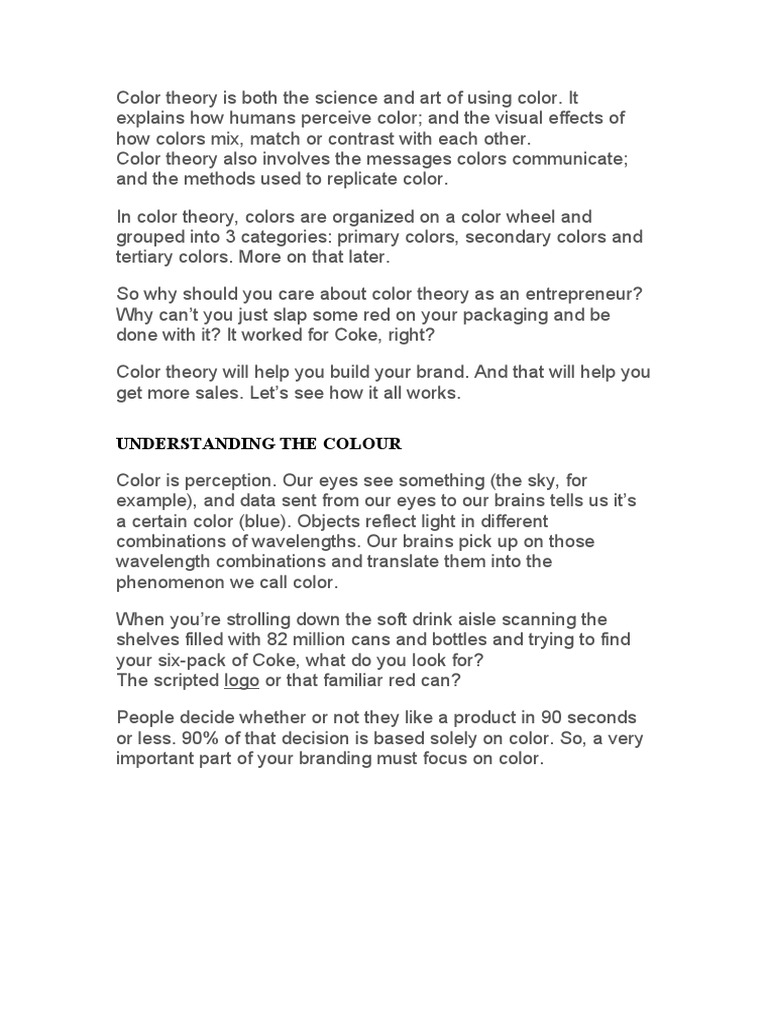 Color theory is both the science and art of using color. It explains how humans perceive color; and the visual effects of how colors mix, match or contrast with each other.
Color theory also involves the messages colors communicate; and the methods used to replicate color.

In color theory, colors are organized on a color wheel and grouped into 3 categories: primary colors, secondary colors and tertiary colors. More on that later.

So why should you care about color theory as an entrepreneur? Why can't you just slap some red on your packaging and be done with it? It worked for Coke, right?

Color theory will help you build your brand. And that will help you get more sales. Let's see how it all works.

UNDERSTANDING THE COLOUR

Color is perception. Our eyes see something (the sky, for example), and data sent from our eyes to our brains tells us it's a certain color (blue). Objects reflect light in different combinations of wavelengths. Our brains pick up on those wavelength combinations and translate them into the phenomenon we call color.

When you're strolling down the soft drink aisle scanning the shelves filled with 82 million cans and bottles and trying to find your six-pack of Coke, what do you look for?
The scripted logo or that familiar red can?

People decide whether or not they like a product in 90 seconds or less. 90% of that decision is based solely on color. So, a very important part of your branding must focus on color.